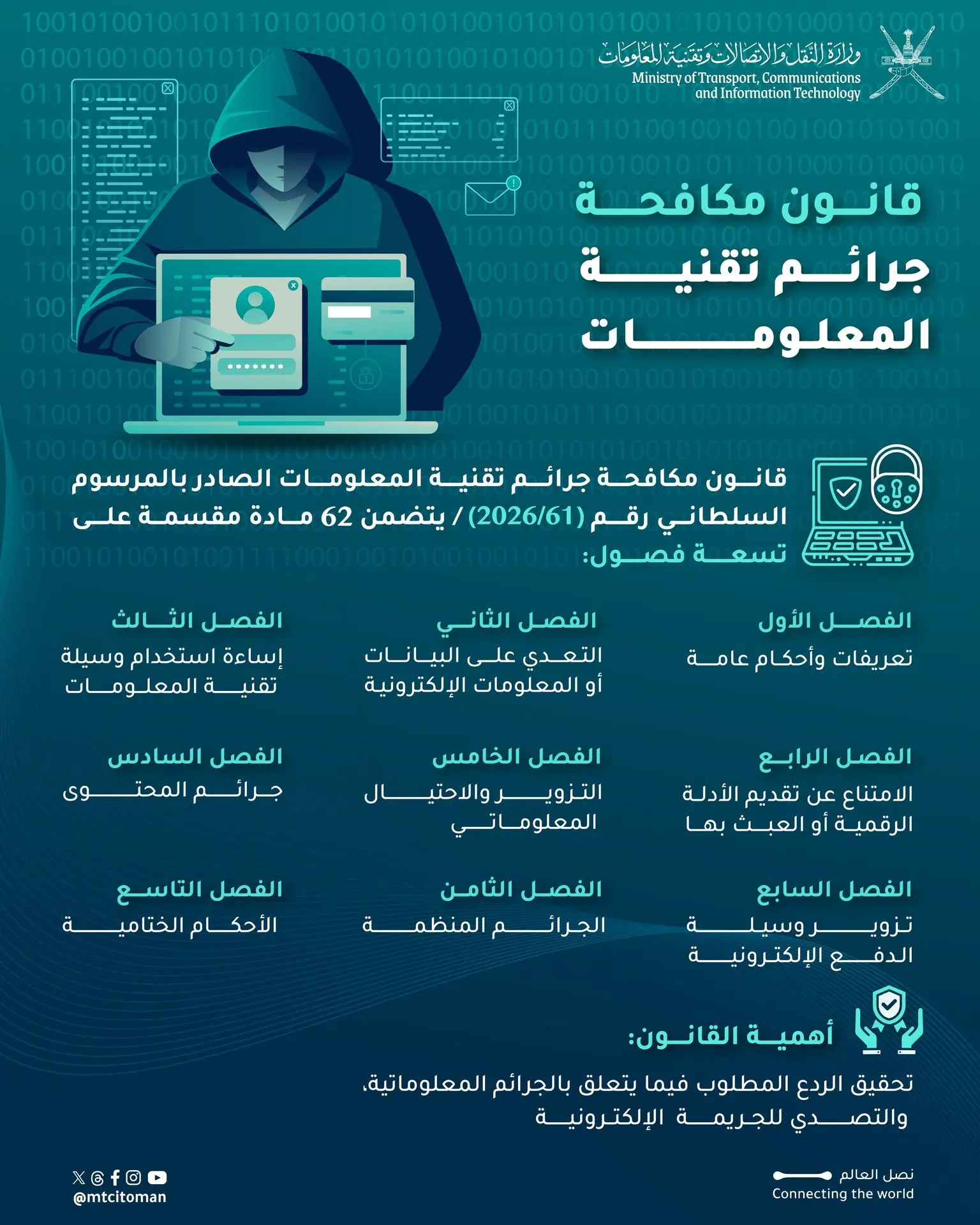 وزارة النقل والاتصالات وتقنية المعلومات
Ministry of Transport, Communications and Information Technology

قانون مكافحة جرائم تقنية المعلومات

قانون مكافحة جرائم تقنية المعلومات الصادر بالمرسوم السلطاني رقم (2026/61) / يتضمن 62 مادة مقسمة على تسعة فصول:

الفصل الأول
تعريفات وأحكام عامة

الفصل الثاني
التعدي على البيانات أو المعلومات الإلكترونية

الفصل الثالث
إساءة استخدام وسيلة تقنية المعلومات

الفصل الرابع
الامتناع عن تقديم الأدلة الرقمية أو العبث بها

الفصل الخامس
التزوير والاحتيال المعلوماتي

الفصل السادس
جرائم المحتوى

الفصل السابع
تزوير وسيلة الدفع الإلكترونية

الفصل الثامن
الجرائم المنظمة

الفصل التاسع
الأحكام الختامية

أهمية القانون:
تحقيق الردع المطلوب فيما يتعلق بالجرائم المعلوماتية، والتصدي للجريمة الإلكترونية

نصل العالم
Connecting the world

@mtcitoman